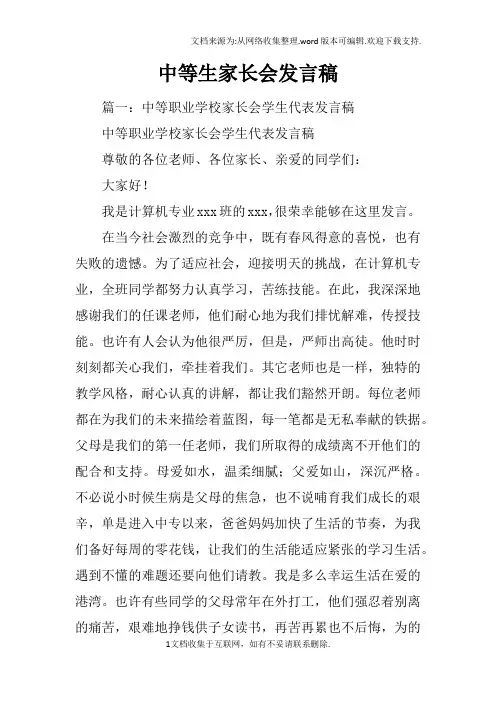 文档来源为:从网络收集整理.word版本可编辑.欢迎下载支持.

中等生家长会发言稿

篇一：中等职业学校家长会学生代表发言稿

中等职业学校家长会学生代表发言稿

尊敬的各位老师、各位家长、亲爱的同学们：

大家好！

我是计算机专业xxx班的xxx，很荣幸能够在这里发言。

在当今社会激烈的竞争中，既有春风得意的喜悦，也有失败的遗憾。为了适应社会，迎接明天的挑战，在计算机专业，全班同学都努力认真学习，苦练技能。在此，我深深地感谢我们的任课老师，他们耐心地为我们排忧解难，传授技能。也许有人会认为他很严厉，但是，严师出高徒。他时时刻刻都关心我们，牵挂着我们。其它老师也是一样，独特的教学风格，耐心认真的讲解，都让我们豁然开朗。每位老师都在为我们的未来描绘着蓝图，每一笔都是无私奉献的铁据。父母是我们的第一任老师，我们所取得的成绩离不开他们的配合和支持。母爱如水，温柔细腻；父爱如山，深沉严格。不必说小时候生病是父母的焦急，也不说哺育我们成长的艰辛，单是进入中专以来，爸爸妈妈加快了生活的节奏，为我们备好每周的零花钱，让我们的生活能适应紧张的学习生活。遇到不懂的难题还要向他们请教。我是多么幸运生活在爱的港湾。也许有些同学的父母常年在外打工，他们强忍着别离的痛苦，艰难地挣钱供子女读书，再苦再累也不后悔，为的

1文档收集于互联网，如有不妥请联系删除.